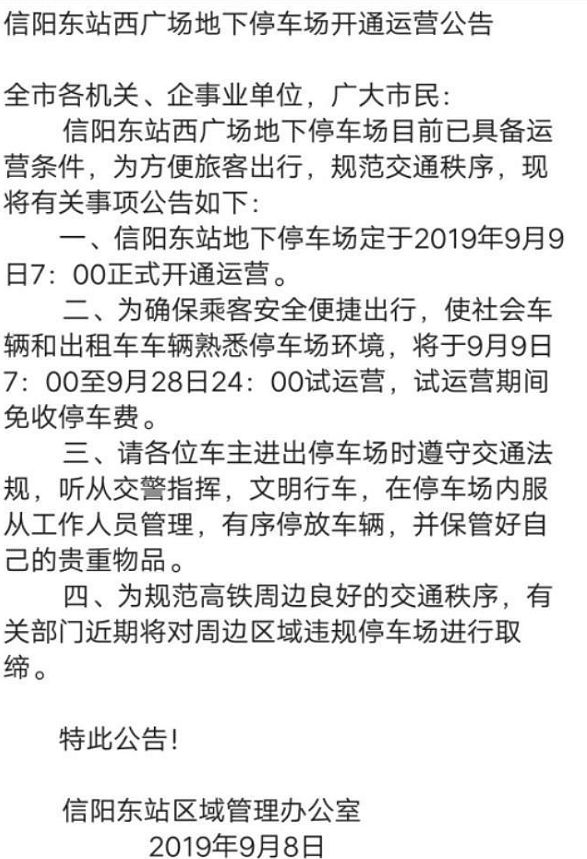 信阳东站西广场地下停车场开通运营公告

全市各机关、企事业单位，广大市民：

信阳东站西广场地下停车场目前已具备运营条件，为方便旅客出行，规范交通秩序，现将有关事项公告如下：

一、信阳东站地下停车场定于2019年9月9日7：00正式开通运营。

二、为确保乘客安全便捷出行，使社会车辆和出租车车辆熟悉停车场环境，将于9月9日7：00至9月28日24：00试运营，试运营期间免收停车费。

三、请各位车主进出停车场时遵守交通法规，听从交警指挥，文明行车，在停车场内服从工作人员管理，有序停放车辆，并保管好自己的贵重物品。

四、为规范高铁周边良好的交通秩序，有关部门近期将对周边区域违规停车场进行取缔。

特此公告！

信阳东站区域管理办公室
2019年9月8日